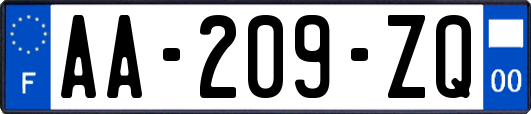 F
AA-209-ZQ
00